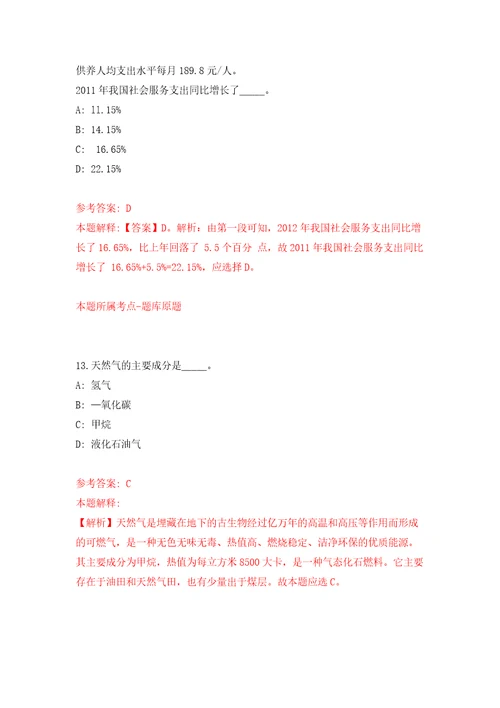 供养人均支出水平每月 189.8 元/人。

2011 年我国社会服务支出同比增长了_____。

A: 11.15%

B: 14.15%

C: 16.65%

D: 22.15%

参考答案: D

本题解释:【答案】D。解析:由第一段可知,2012 年我国社会服务支出同比增长了 16.65%,比上年回落了 5.5 个百分 点,故 2011 年我国社会服务支出同比增长了 16.65%+5.5%=22.15%,应选择 D。

本题所属考点-题库原题

13.天然气的主要成分是_____。

A: 氢气

B: 一氧化碳

C: 甲烷

D: 液化石油气

参考答案: C

本题解释:

【解析】天然气是埋藏在地下的古生物经过亿万年的高温和高压等作用而形成的可燃气,是一种无色无味无毒、热值高、燃烧稳定、洁净环保的优质能源。其主要成分为甲烷,热值为每立方米 8500 大卡,是一种气态化石燃料。它主要存在于油田和天然气田,也有少量出于煤层。故本题应选 C。